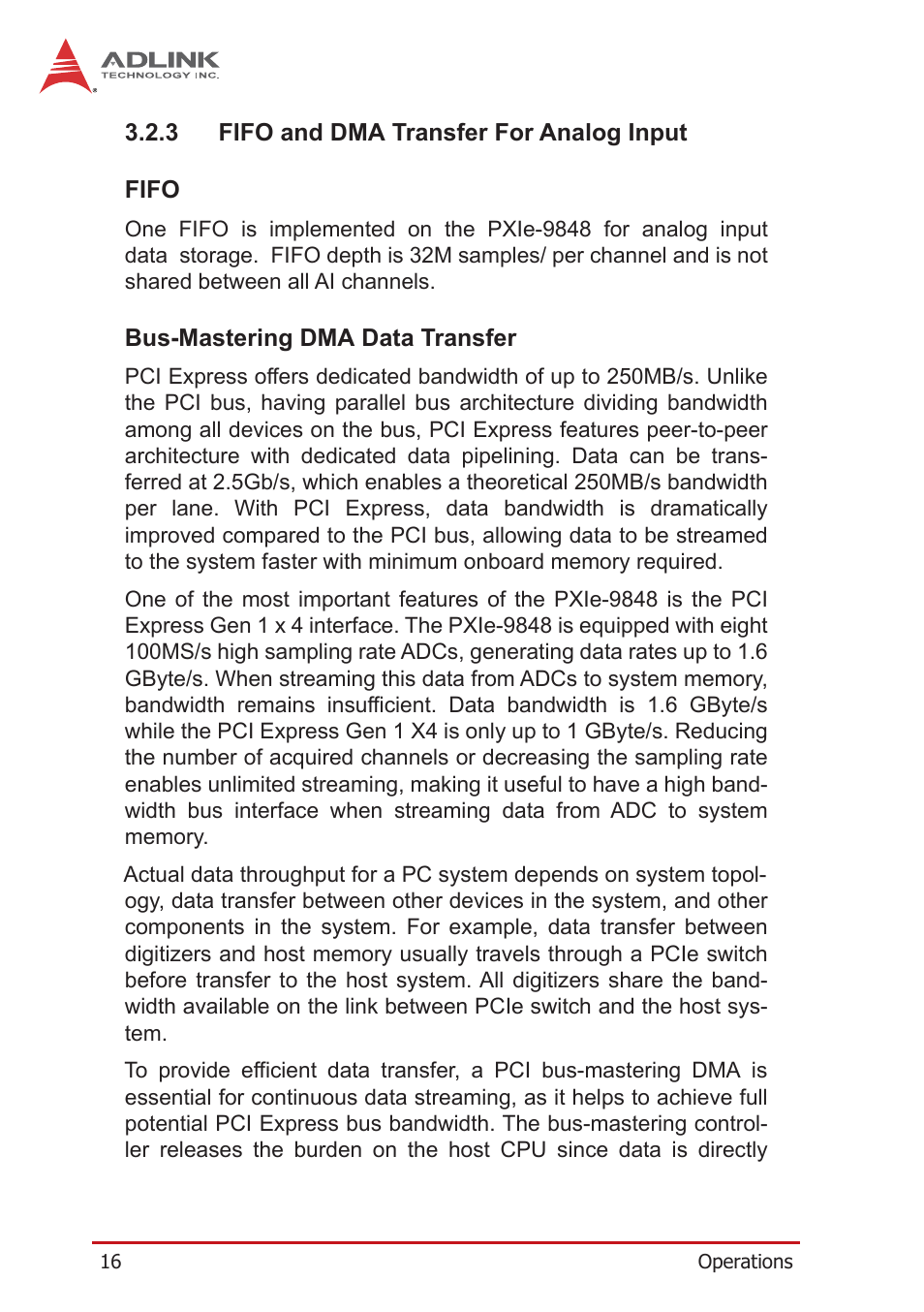 ADLINK
TECHNOLOGY INC.

3.2.3 FIFO and DMA Transfer For Analog Input

FIFO

One FIFO is implemented on the PXIe-9848 for analog input data storage. FIFO depth is 32M samples/ per channel and is not shared between all AI channels.

Bus-Mastering DMA Data Transfer

PCI Express offers dedicated bandwidth of up to 250MB/s. Unlike the PCI bus, having parallel bus architecture dividing bandwidth among all devices on the bus, PCI Express features peer-to-peer architecture with dedicated data pipelining. Data can be transferred at 2.5Gb/s, which enables a theoretical 250MB/s bandwidth per lane. With PCI Express, data bandwidth is dramatically improved compared to the PCI bus, allowing data to be streamed to the system faster with minimum onboard memory required.

One of the most important features of the PXIe-9848 is the PCI Express Gen 1 x 4 interface. The PXIe-9848 is equipped with eight 100MS/s high sampling rate ADCs, generating data rates up to 1.6 GByte/s. When streaming this data from ADCs to system memory, bandwidth remains insufficient. Data bandwidth is 1.6 GByte/s while the PCI Express Gen 1 X4 is only up to 1 GByte/s. Reducing the number of acquired channels or decreasing the sampling rate enables unlimited streaming, making it useful to have a high bandwidth bus interface when streaming data from ADC to system memory.

Actual data throughput for a PC system depends on system topology, data transfer between other devices in the system, and other components in the system. For example, data transfer between digitizers and host memory usually travels through a PCIe switch before transfer to the host system. All digitizers share the bandwidth available on the link between PCIe switch and the host system.

To provide efficient data transfer, a PCI bus-mastering DMA is essential for continuous data streaming, as it helps to achieve full potential PCI Express bus bandwidth. The bus-mastering controller releases the burden on the host CPU since data is directly

16 Operations